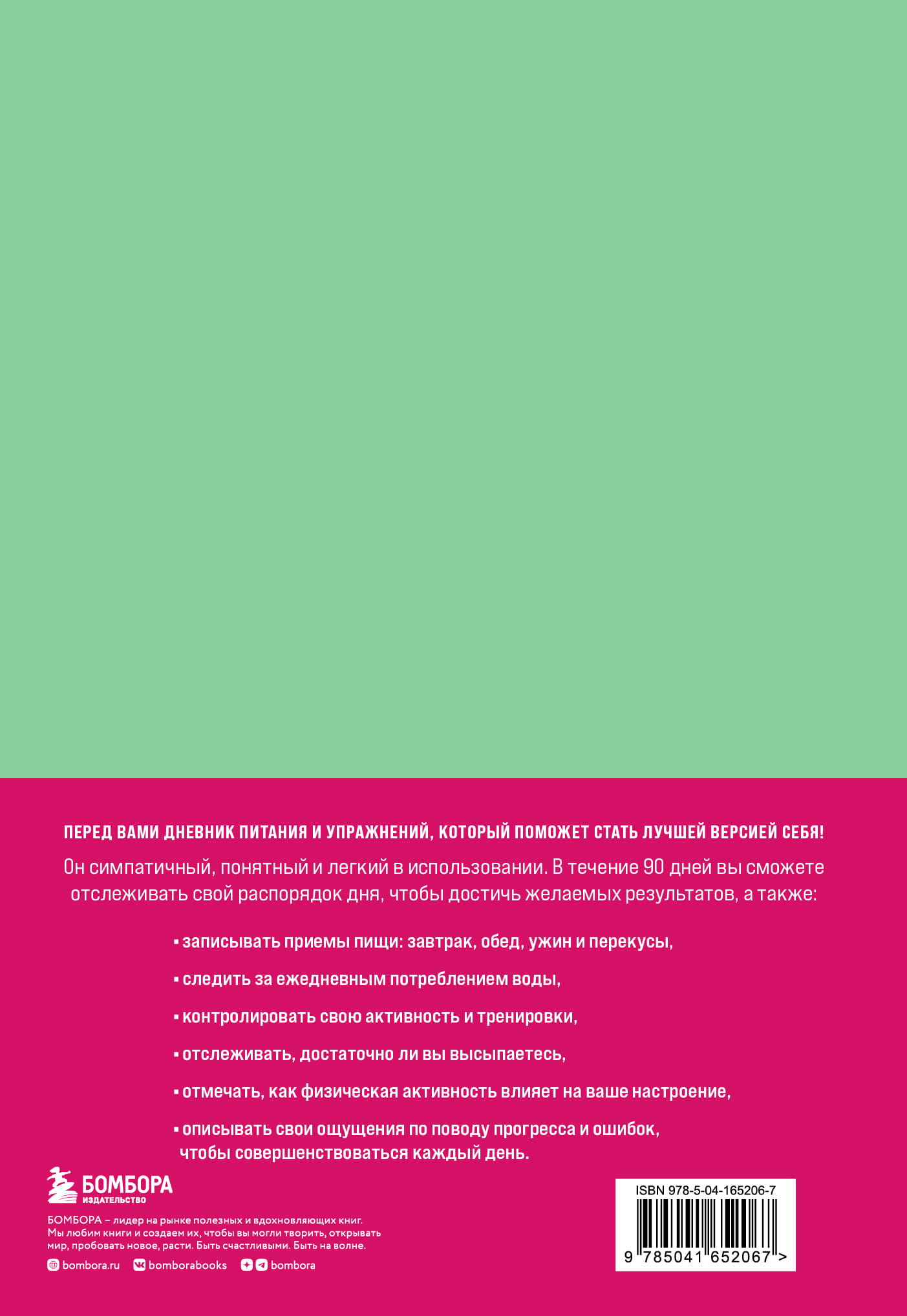 ПЕРЕД ВАМИ ДНЕВНИК ПИТАНИЯ И УПРАЖНЕНИЙ, КОТОРЫЙ ПОМОЖЕТ СТАТЬ ЛУЧШЕЙ ВЕРСИЕЙ СЕБЯ!

Он симпатичный, понятный и легкий в использовании. В течение 90 дней вы сможете отслеживать свой распорядок дня, чтобы достичь желаемых результатов, а также:

• записывать приемы пищи: завтрак, обед, ужин и перекусы,

• следить за ежедневным потреблением воды,

• контролировать свою активность и тренировки,

• отслеживать, достаточно ли вы высыпаетесь,

• отмечать, как физическая активность влияет на ваше настроение,

• описывать свои ощущения по поводу прогресса и ошибок, чтобы совершенствоваться каждый день.

БОМБОРА
ИЗДАТЕЛЬСТВО

БОМБОРА – лидер на рынке полезных и вдохновляющих книг. Мы любим книги и создаем их, чтобы вы могли творить, открывать мир, пробовать новое, расти. Быть счастливыми. Быть на волне.

bombora.ru bomborabooks bombora

ISBN 978-5-04-165206-7
9 785041 652067 >